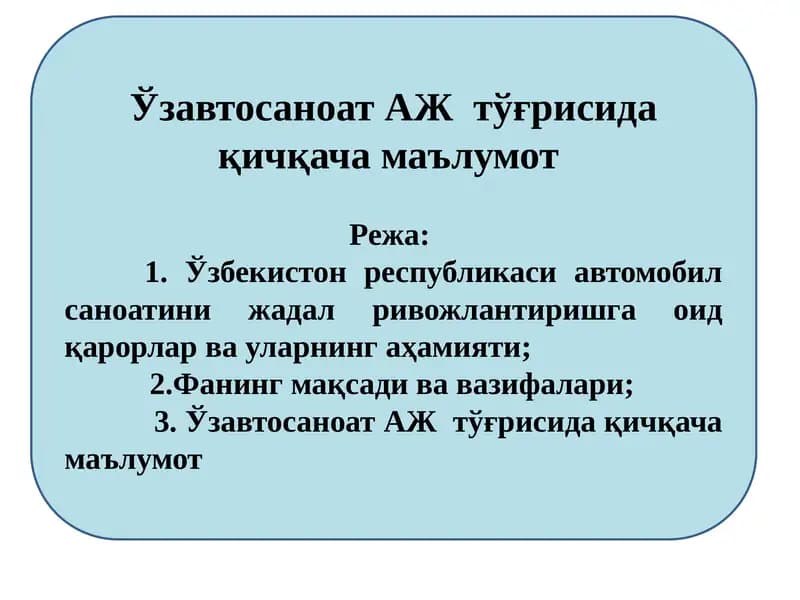 Ўзавтосаноат АЖ тўғрисида қичқача маълумот

Режа:

1. Ўзбекистон республикаси автомобил саноатини жадал ривожлантиришга оид қарорлар ва уларнинг аҳамияти;

2.Фанинг мақсади ва вазифалари;

3. Ўзавтосаноат АЖ тўғрисида қичқача маълумот